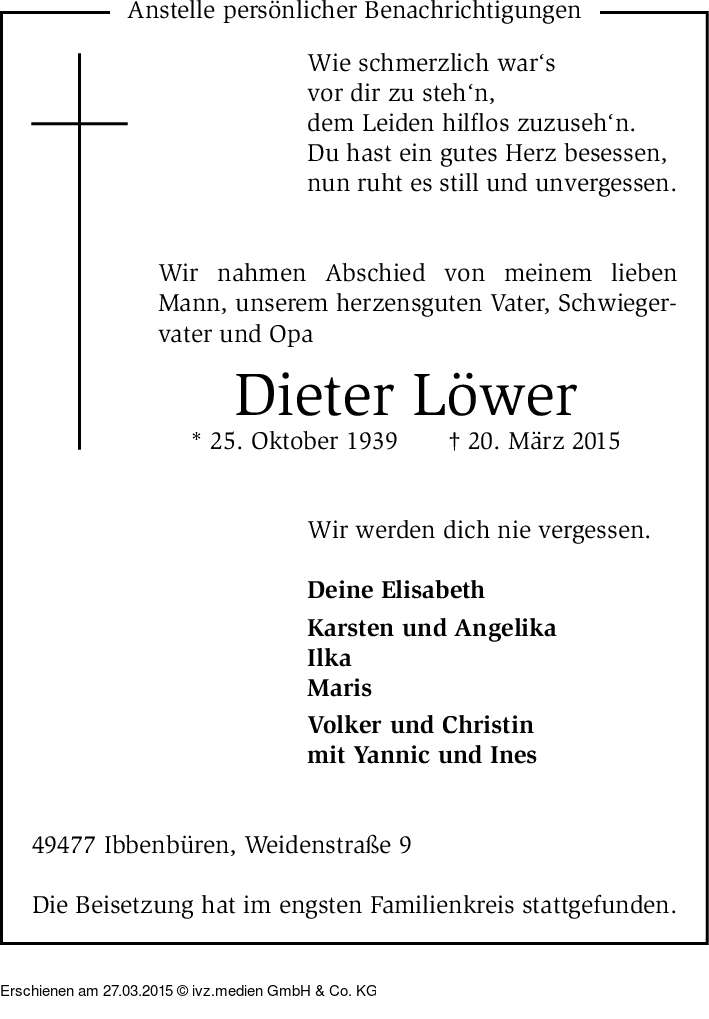 Anstelle persönlicher Benachrichtigungen

Wie schmerzlich war's
vor dir zu steh'n,
dem Leiden hilflos zuzuseh'n.
Du hast ein gutes Herz besessen,
nun ruht es still und unvergessen.

Wir nahmen Abschied von meinem lieben Mann, unserem herzensguten Vater, Schwiegervater und Opa

Dieter Löwer

* 25. Oktober 1939 † 20. März 2015

Wir werden dich nie vergessen.

Deine Elisabeth

Karsten und Angelika
Ilka
Maris

Volker und Christin
mit Yannic und Ines

49477 Ibbenbüren, Weidenstraße 9

Die Beisetzung hat im engsten Familienkreis stattgefunden.

Erschienen am 27.03.2015 © ivz.medien GmbH & Co. KG